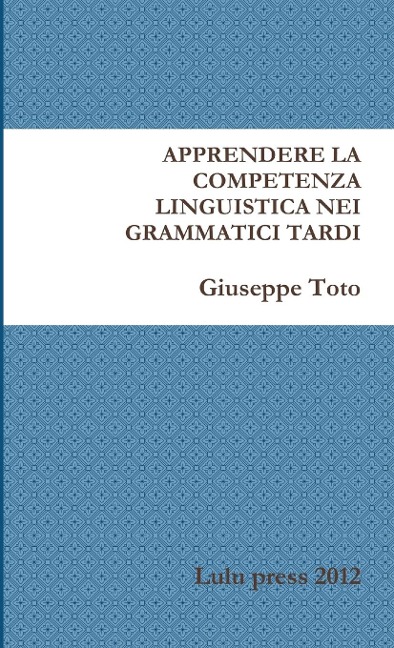 APPRENDERE LA COMPETENZA LINGUISTICA NEI GRAMMATICI TARDI

Giuseppe Toto

Lulu press 2012